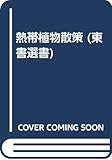 熱帯植物散策 (東書選書)

COVER COMING SOON